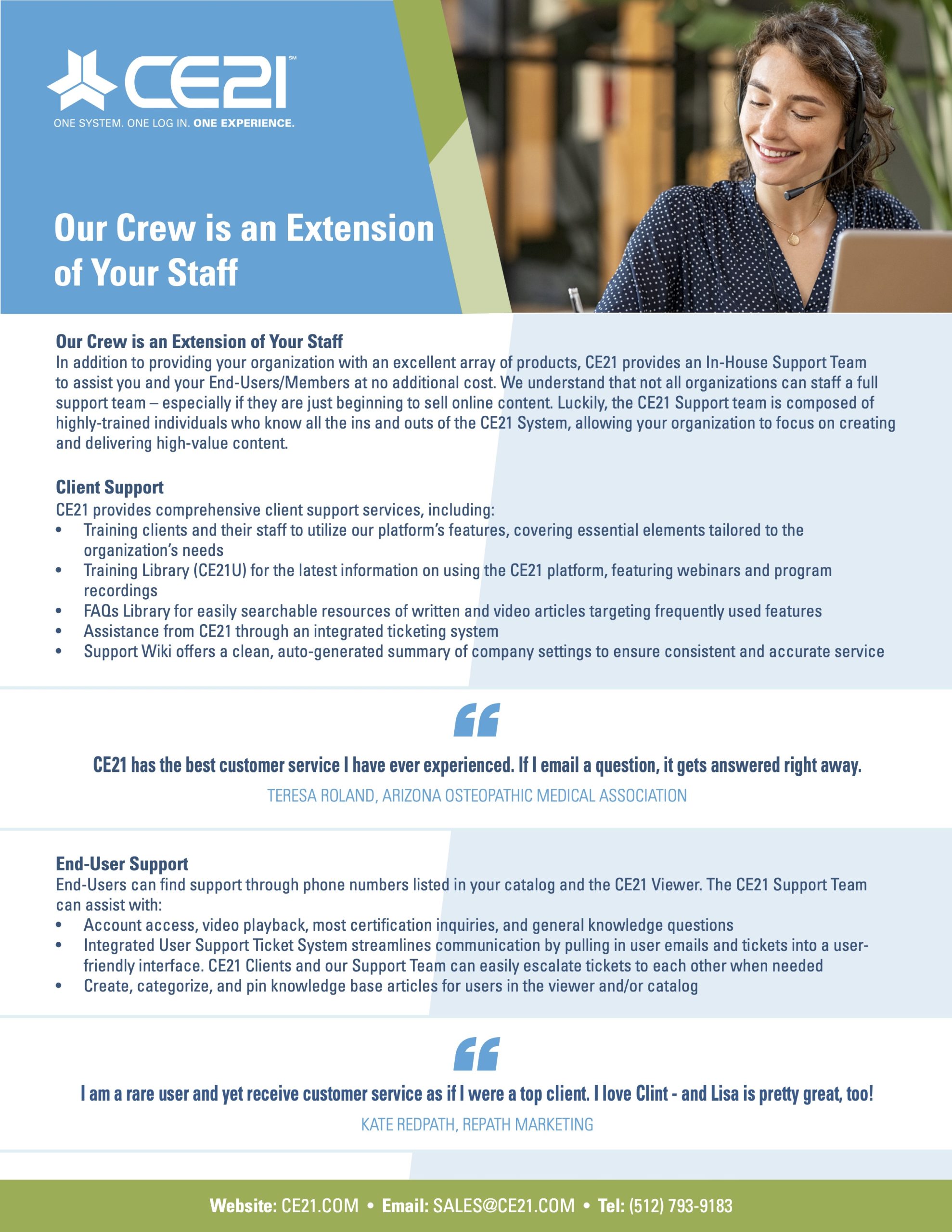 CE21℠
ONE SYSTEM. ONE LOG IN. ONE EXPERIENCE.

Our Crew is an Extension of Your Staff

Our Crew is an Extension of Your Staff
In addition to providing your organization with an excellent array of products, CE21 provides an In-House Support Team to assist you and your End-Users/Members at no additional cost. We understand that not all organizations can staff a full support team – especially if they are just beginning to sell online content. Luckily, the CE21 Support team is composed of highly-trained individuals who know all the ins and outs of the CE21 System, allowing your organization to focus on creating and delivering high-value content.

Client Support
CE21 provides comprehensive client support services, including:
• Training clients and their staff to utilize our platform's features, covering essential elements tailored to the organization's needs
• Training Library (CE21U) for the latest information on using the CE21 platform, featuring webinars and program recordings
• FAQs Library for easily searchable resources of written and video articles targeting frequently used features
• Assistance from CE21 through an integrated ticketing system
• Support Wiki offers a clean, auto-generated summary of company settings to ensure consistent and accurate service

“

CE21 has the best customer service I have ever experienced. If I email a question, it gets answered right away.

TERESA ROLAND, ARIZONA OSTEOPATHIC MEDICAL ASSOCIATION

End-User Support
End-Users can find support through phone numbers listed in your catalog and the CE21 Viewer. The CE21 Support Team can assist with:
• Account access, video playback, most certification inquiries, and general knowledge questions
• Integrated User Support Ticket System streamlines communication by pulling in user emails and tickets into a user-friendly interface. CE21 Clients and our Support Team can easily escalate tickets to each other when needed
• Create, categorize, and pin knowledge base articles for users in the viewer and/or catalog

“

I am a rare user and yet receive customer service as if I were a top client. I love Clint - and Lisa is pretty great, too!

KATE REDPATH, REPATH MARKETING

Website: CE21.COM • Email: SALES@CE21.COM • Tel: (512) 793-9183